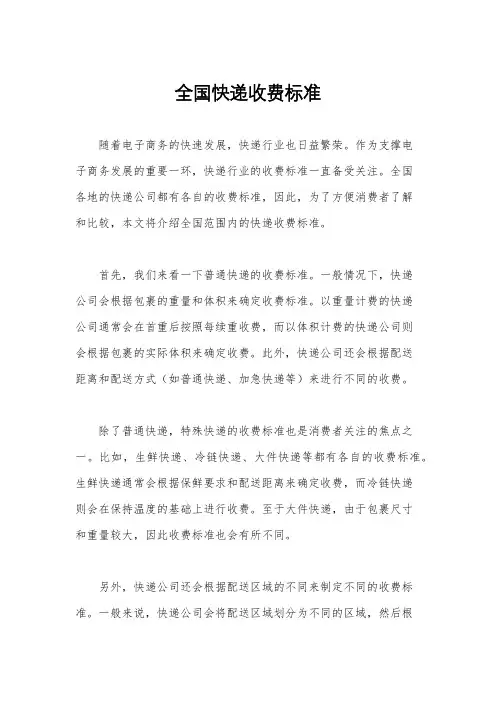 全国快递收费标准

随着电子商务的快速发展，快递行业也日益繁荣。作为支撑电子商务发展的重要一环，快递行业的收费标准一直备受关注。全国各地的快递公司都有各自的收费标准，因此，为了方便消费者了解和比较，本文将介绍全国范围内的快递收费标准。

首先，我们来看一下普通快递的收费标准。一般情况下，快递公司会根据包裹的重量和体积来确定收费标准。以重量计费的快递公司通常会在首重后按照每续重收费，而以体积计费的快递公司则会根据包裹的实际体积来确定收费。此外，快递公司还会根据配送距离和配送方式（如普通快递、加急快递等）来进行不同的收费。

除了普通快递，特殊快递的收费标准也是消费者关注的焦点之一。比如，生鲜快递、冷链快递、大件快递等都有各自的收费标准。生鲜快递通常会根据保鲜要求和配送距离来确定收费，而冷链快递则会在保持温度的基础上进行收费。至于大件快递，由于包裹尺寸和重量较大，因此收费标准也会有所不同。

另外，快递公司还会根据配送区域的不同来制定不同的收费标准。一般来说，快递公司会将配送区域划分为不同的区域，然后根